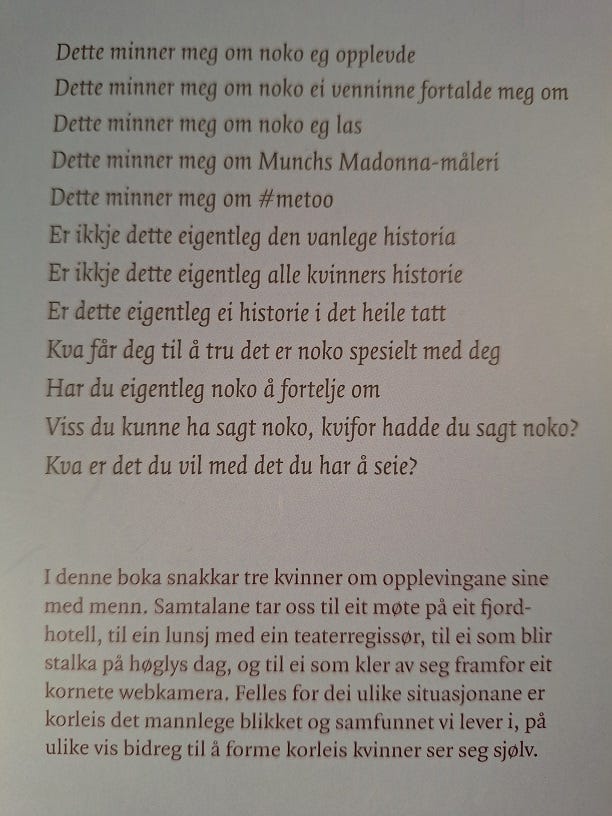 Dette minner meg om noko eg opplevde
Dette minner meg om noko ei venninne fortalde meg om
Dette minner meg om noko eg las
Dette minner meg om Munchs Madonna-måleri
Dette minner meg om #metoo
Er ikkje dette eigentleg den vanlege historia
Er ikkje dette eigentleg alle kvinners historie
Er dette eigentleg ei historie i det heile tatt
Kva får deg til å tru det er noko spesielt med deg
Har du eigentleg noko å fortelje om
Viss du kunne ha sagt noko, kvifor hadde du sagt noko?
Kva er det du vil med det du har å seie?

I denne boka snakkar tre kvinner om opplevingane sine med menn. Samtalane tar oss til eit møte på eit fjordhotell, til ein lunsj med ein teaterregissør, til ei som blir stalka på høglys dag, og til ei som kler av seg framfor eit kornete webkamera. Felles for dei ulike situasjonane er korleis det mannlege blikket og samfunnet vi lever i, på ulike vis bidreg til å forme korleis kvinner ser seg sjølv.